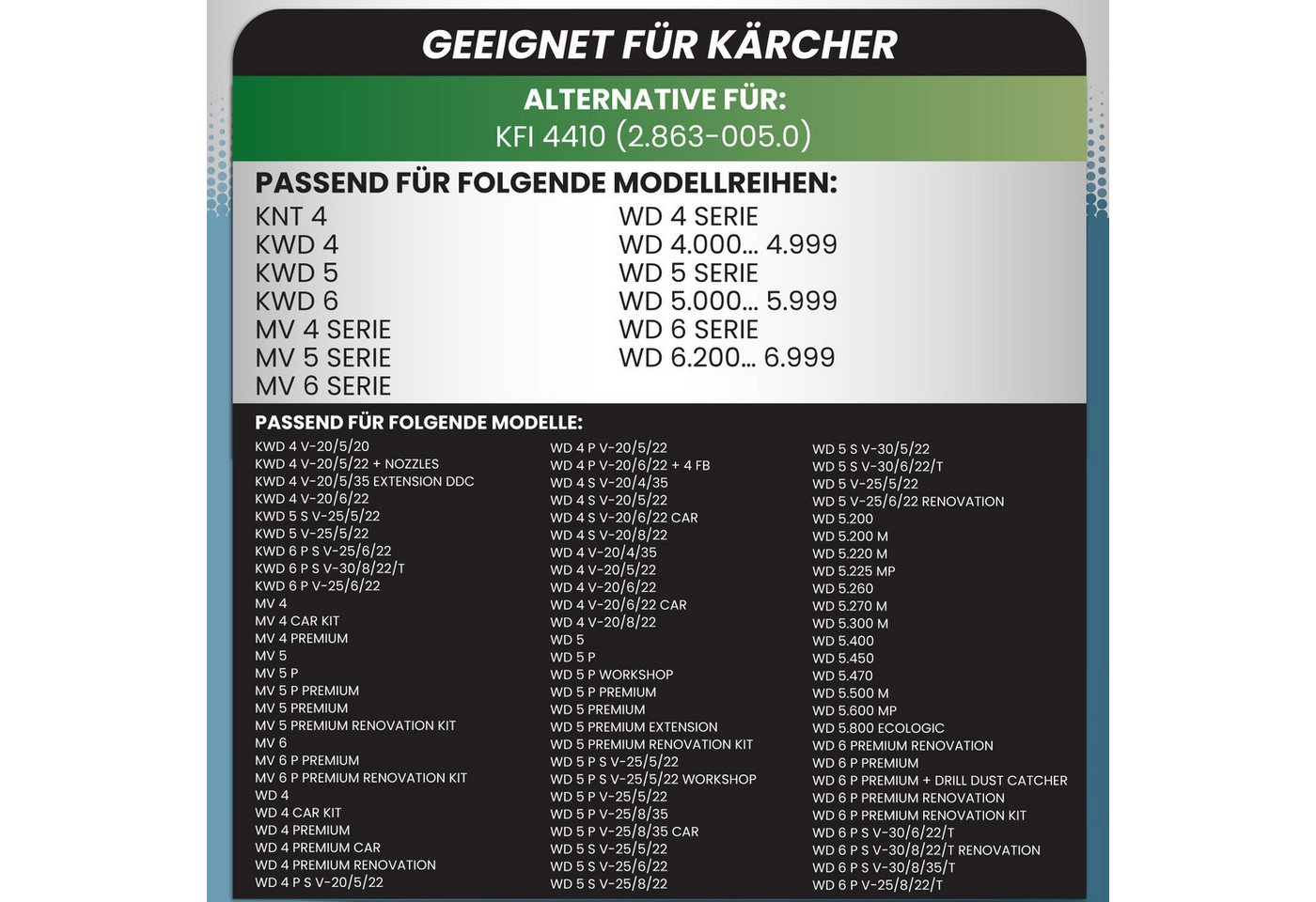 GEEIGNET FÜR KÄRCHER

ALTERNATIVE FÜR:
KFI 4410 (2.863-005.0)

PASSEND FÜR FOLGENDE MODELLREIHEN:

KNT 4
KWD 4
KWD 5
KWD 6
MV 4 SERIE
MV 5 SERIE
MV 6 SERIE

WD 4 SERIE
WD 4.000... 4.999
WD 5 SERIE
WD 5.000... 5.999
WD 6 SERIE
WD 6.200... 6.999

PASSEND FÜR FOLGENDE MODELLE:

KWD 4 V-20/5/20
KWD 4 V-20/5/22 + NOZZLES
KWD 4 V-20/5/35 EXTENSION DDC
KWD 4 V-20/6/22
KWD 5 S V-25/5/22
KWD 5 V-25/5/22
KWD 6 P S V-25/6/22
KWD 6 P S V-30/8/22/T
KWD 6 P V-25/6/22
MV 4
MV 4 CAR KIT
MV 4 PREMIUM
MV 5
MV 5 P
MV 5 P PREMIUM
MV 5 PREMIUM
MV 5 PREMIUM RENOVATION KIT
MV 6
MV 6 P PREMIUM
MV 6 P PREMIUM RENOVATION KIT
WD 4
WD 4 CAR KIT
WD 4 PREMIUM
WD 4 PREMIUM CAR
WD 4 PREMIUM RENOVATION
WD 4 P S V-20/5/22

WD 4 P V-20/5/22
WD 4 P V-20/6/22 + 4 FB
WD 4 S V-20/4/35
WD 4 S V-20/5/22
WD 4 S V-20/6/22 CAR
WD 4 S V-20/8/22
WD 4 V-20/4/35
WD 4 V-20/5/22
WD 4 V-20/6/22
WD 4 V-20/6/22 CAR
WD 4 V-20/8/22
WD 5
WD 5 P
WD 5 P WORKSHOP
WD 5 P PREMIUM
WD 5 PREMIUM
WD 5 PREMIUM EXTENSION
WD 5 PREMIUM RENOVATION KIT
WD 5 P S V-25/5/22
WD 5 P S V-25/5/22 WORKSHOP
WD 5 P V-25/5/22
WD 5 P V-25/8/35
WD 5 P V-25/8/35 CAR
WD 5 S V-25/5/22
WD 5 S V-25/6/22
WD 5 S V-25/8/22

WD 5 S V-30/5/22
WD 5 S V-30/6/22/T
WD 5 V-25/5/22
WD 5 V-25/6/22 RENOVATION
WD 5.200
WD 5.200 M
WD 5.220 M
WD 5.225 MP
WD 5.260
WD 5.270 M
WD 5.300 M
WD 5.400
WD 5.450
WD 5.470
WD 5.500 M
WD 5.600 MP
WD 5.800 ECOLOGIC
WD 6 PREMIUM RENOVATION
WD 6 P PREMIUM
WD 6 P PREMIUM + DRILL DUST CATCHER
WD 6 P PREMIUM RENOVATION
WD 6 P PREMIUM RENOVATION KIT
WD 6 P S V-30/6/22/T
WD 6 P S V-30/8/22/T RENOVATION
WD 6 P S V-30/8/35/T
WD 6 P V-25/8/22/T